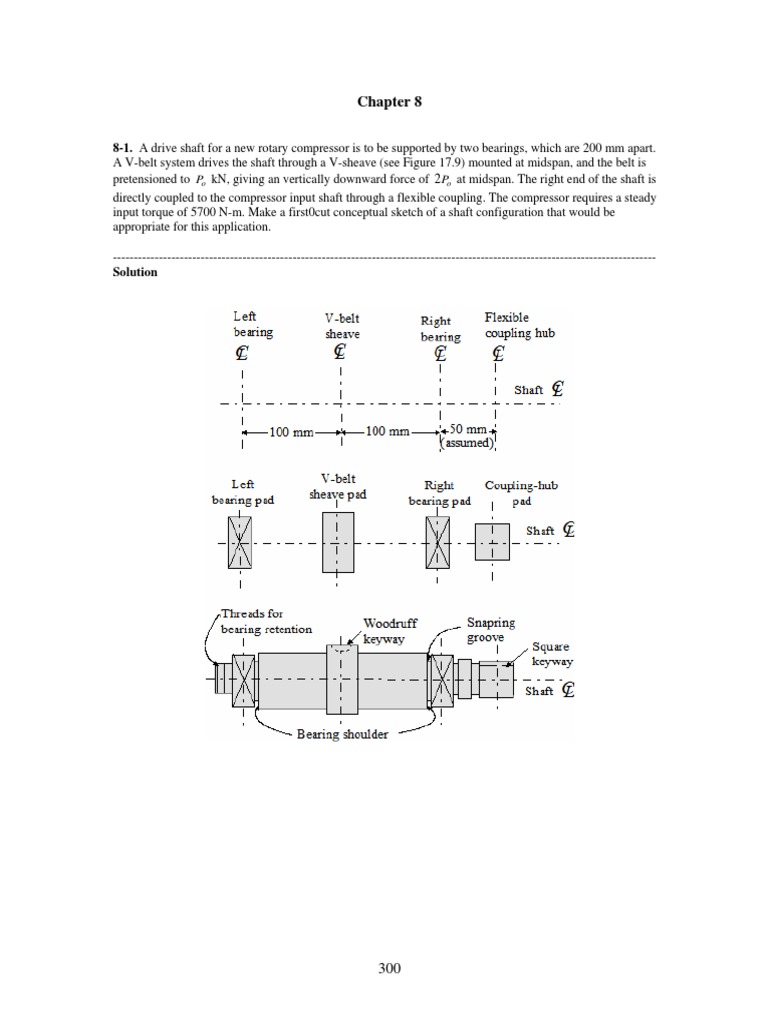 Chapter 8

8-1. A drive shaft for a new rotary compressor is to be supported by two bearings, which are 200 mm apart. A V-belt system drives the shaft through a V-sheave (see Figure 17.9) mounted at midspan, and the belt is pretensioned to $P_o$ kN, giving an vertically downward force of $2P_o$ at midspan. The right end of the shaft is directly coupled to the compressor input shaft through a flexible coupling. The compressor requires a steady input torque of 5700 N-m. Make a first0cut conceptual sketch of a shaft configuration that would be appropriate for this application.

Solution

Left bearing ℄

V-belt sheave ℄

Right bearing ℄

Flexible coupling hub ℄

Shaft ℄

100 mm

100 mm

50 mm (assumed)

Left bearing pad

V-belt sheave pad

Right bearing pad

Coupling-hub pad

Shaft ℄

Threads for bearing retention

Woodruff keyway

Snapring groove

Square keyway

Shaft ℄

Bearing shoulder

300